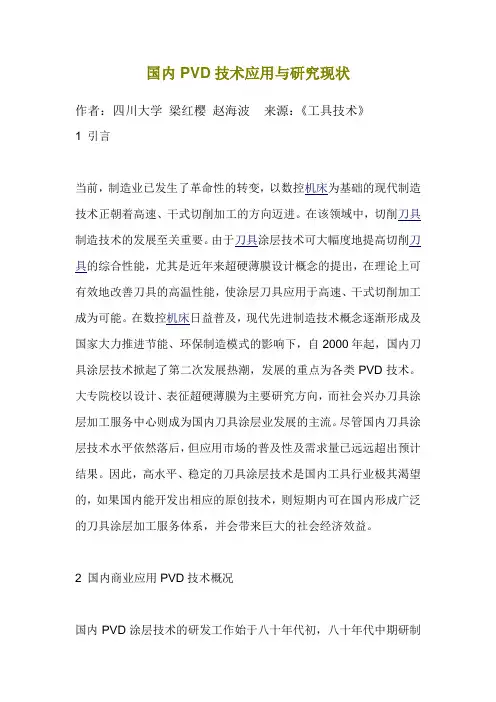 国内 PVD 技术应用与研究现状

作者：四川大学 梁红樱 赵海波 来源：《工具技术》

1 引言

当前，制造业已发生了革命性的转变，以数控机床为基础的现代制造技术正朝着高速、干式切削加工的方向迈进。在该领域中，切削刀具制造技术的发展至关重要。由于刀具涂层技术可大幅度地提高切削刀具的综合性能，尤其是近年来超硬薄膜设计概念的提出，在理论上可有效地改善刀具的高温性能，使涂层刀具应用于高速、干式切削加工成为可能。在数控机床日益普及，现代先进制造技术概念逐渐形成及国家大力推进节能、环保制造模式的影响下，自 2000 年起，国内刀具涂层技术掀起了第二次发展热潮，发展的重点为各类 PVD 技术。大专院校以设计、表征超硬薄膜为主要研究方向，而社会兴办刀具涂层加工服务中心则成为国内刀具涂层业发展的主流。尽管国内刀具涂层技术水平依然落后，但应用市场的普及性及需求量已远远超出预计结果。因此，高水平、稳定的刀具涂层技术是国内工具行业极其渴望的，如果国内能开发出相应的原创技术，则短期内可在国内形成广泛的刀具涂层加工服务体系，并会带来巨大的社会经济效益。

2 国内商业应用 PVD 技术概况

国内 PVD 涂层技术的研发工作始于八十年代初，八十年代中期研制